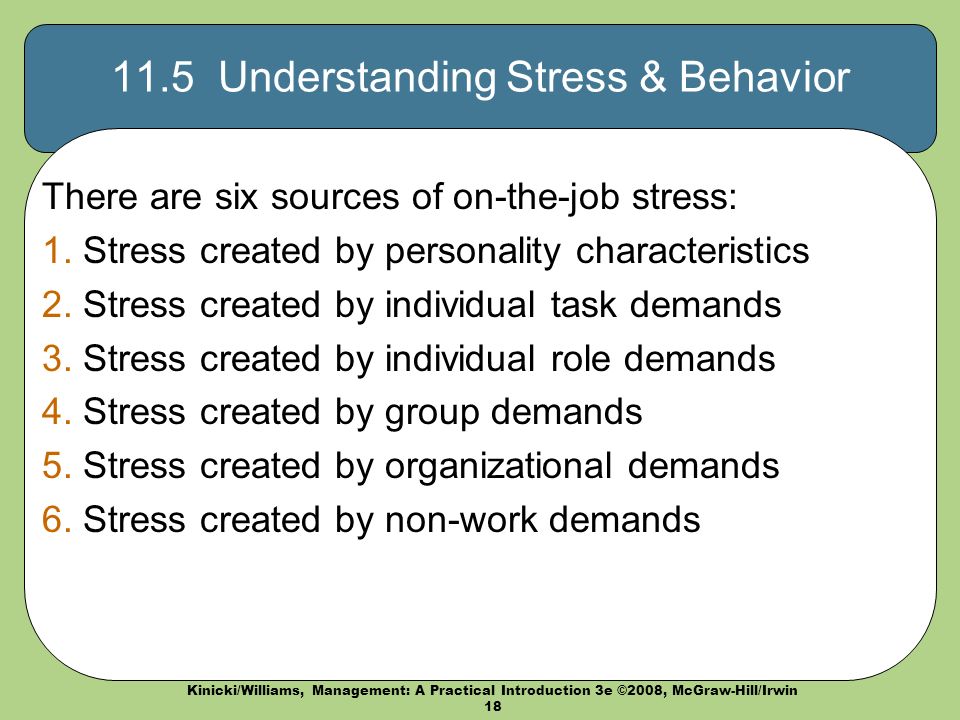 11.5 Understanding Stress & Behavior

There are six sources of on-the-job stress:

1. Stress created by personality characteristics
2. Stress created by individual task demands
3. Stress created by individual role demands
4. Stress created by group demands
5. Stress created by organizational demands
6. Stress created by non-work demands

Kinicki/Williams, Management: A Practical Introduction 3e ©2008, McGraw-Hill/Irwin
18